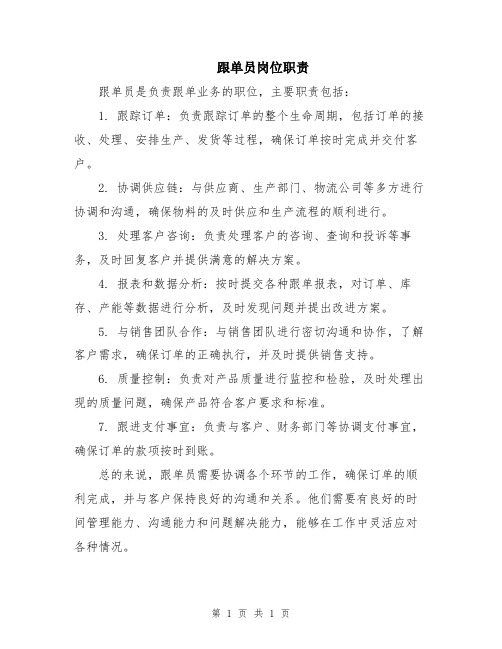 跟单员岗位职责

跟单员是负责跟单业务的职位，主要职责包括：

1. 跟踪订单：负责跟踪订单的整个生命周期，包括订单的接收、处理、安排生产、发货等过程，确保订单按时完成并交付客户。

2. 协调供应链：与供应商、生产部门、物流公司等多方进行协调和沟通，确保物料的及时供应和生产流程的顺利进行。

3. 处理客户咨询：负责处理客户的咨询、查询和投诉等事务，及时回复客户并提供满意的解决方案。

4. 报表和数据分析：按时提交各种跟单报表，对订单、库存、产能等数据进行分析，及时发现问题并提出改进方案。

5. 与销售团队合作：与销售团队进行密切沟通和协作，了解客户需求，确保订单的正确执行，并及时提供销售支持。

6. 质量控制：负责对产品质量进行监控和检验，及时处理出现的质量问题，确保产品符合客户要求和标准。

7. 跟进支付事宜：负责与客户、财务部门等协调支付事宜，确保订单的款项按时到账。

总的来说，跟单员需要协调各个环节的工作，确保订单的顺利完成，并与客户保持良好的沟通和关系。他们需要有良好的时间管理能力、沟通能力和问题解决能力，能够在工作中灵活应对各种情况。

第 1 页 共 1 页